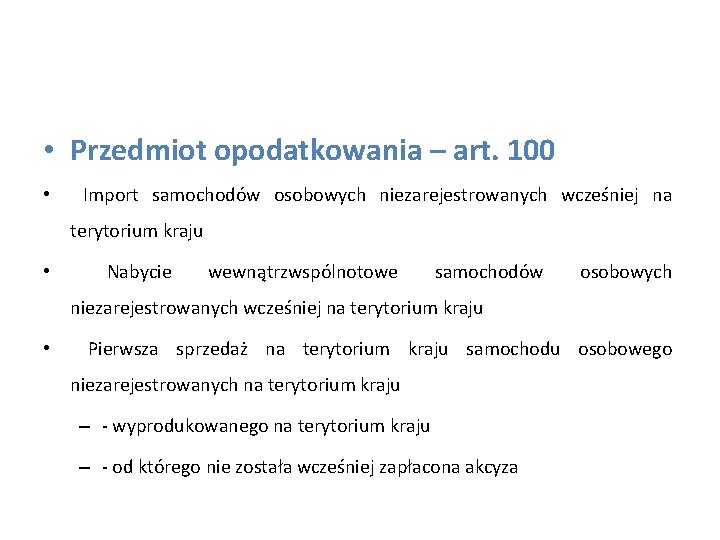 • Przedmiot opodatkowania – art. 100

• Import samochodów osobowych niezarejestrowanych wcześniej na terytorium kraju

• Nabycie wewnątrzwspólnotowe samochodów osobowych niezarejestrowanych wcześniej na terytorium kraju

• Pierwsza sprzedaż na terytorium kraju samochodu osobowego niezarejestrowanych na terytorium kraju

– - wyprodukowanego na terytorium kraju

– - od którego nie została wcześniej zapłacona akcyza